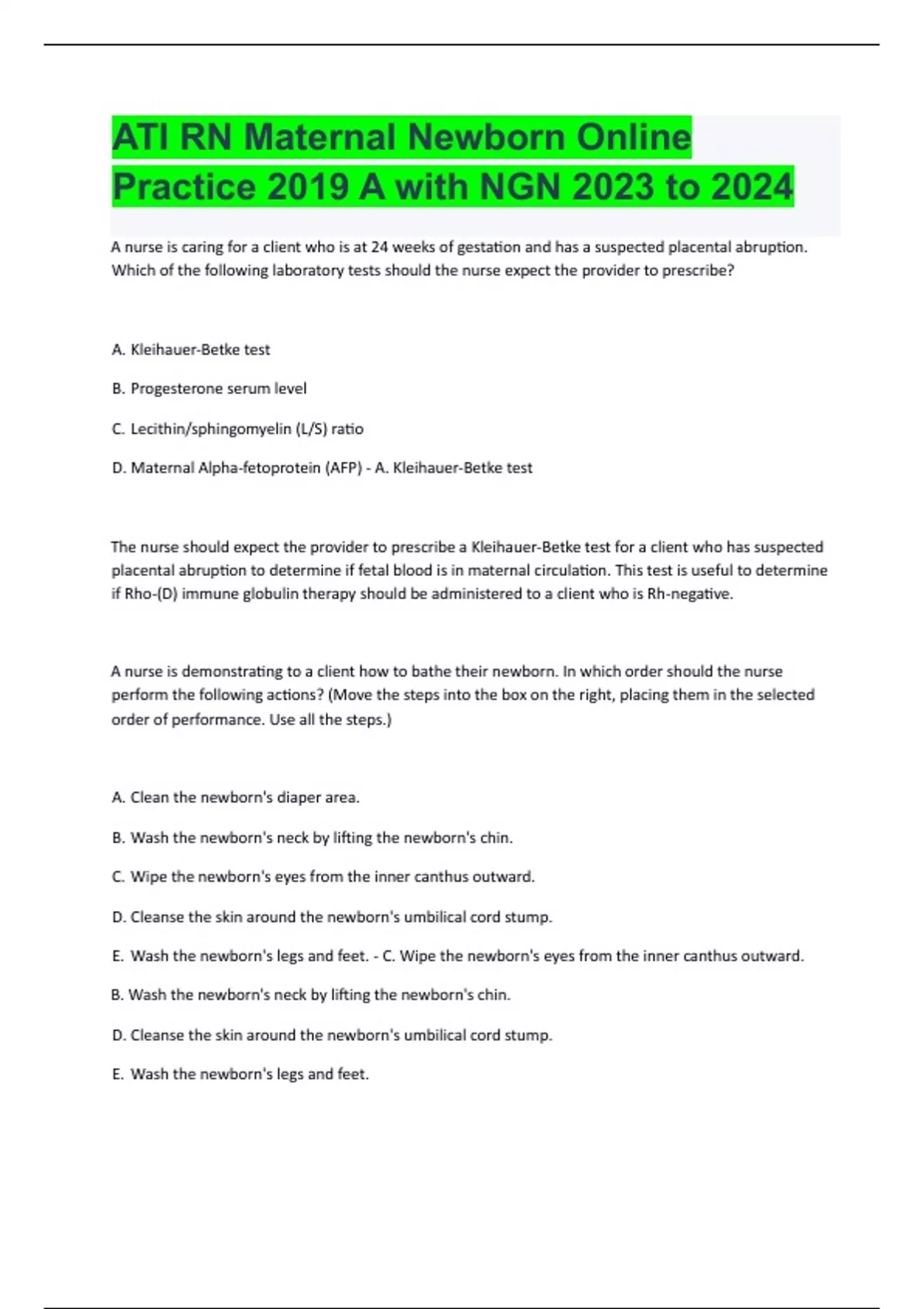 ATI RN Maternal Newborn Online Practice 2019 A with NGN 2023 to 2024

A nurse is caring for a client who is at 24 weeks of gestation and has a suspected placental abruption. Which of the following laboratory tests should the nurse expect the provider to prescribe?

A. Kleihauer-Betke test

B. Progesterone serum level

C. Lecithin/sphingomyelin (L/S) ratio

D. Maternal Alpha-fetoprotein (AFP) - A. Kleihauer-Betke test

The nurse should expect the provider to prescribe a Kleihauer-Betke test for a client who has suspected placental abruption to determine if fetal blood is in maternal circulation. This test is useful to determine if Rho-(D) immune globulin therapy should be administered to a client who is Rh-negative.

A nurse is demonstrating to a client how to bathe their newborn. In which order should the nurse perform the following actions? (Move the steps into the box on the right, placing them in the selected order of performance. Use all the steps.)

A. Clean the newborn's diaper area.

B. Wash the newborn's neck by lifting the newborn's chin.

C. Wipe the newborn's eyes from the inner canthus outward.

D. Cleanse the skin around the newborn's umbilical cord stump.

E. Wash the newborn's legs and feet. - C. Wipe the newborn's eyes from the inner canthus outward.

B. Wash the newborn's neck by lifting the newborn's chin.

D. Cleanse the skin around the newborn's umbilical cord stump.

E. Wash the newborn's legs and feet.